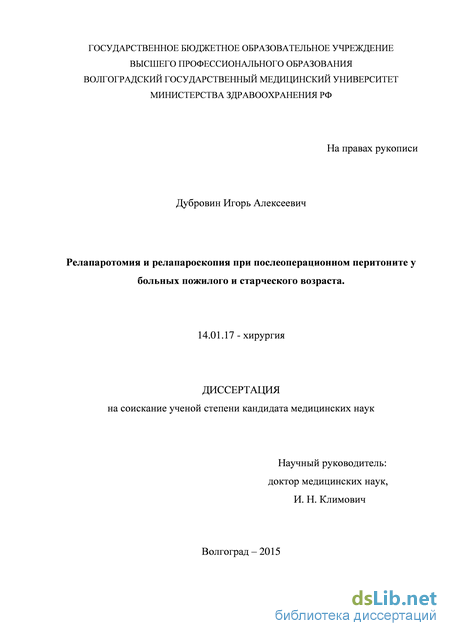 ГОСУДАРСТВЕННОЕ БЮДЖЕТНОЕ ОБРАЗОВАТЕЛЬНОЕ УЧРЕЖДЕНИЕ
ВЫСШЕГО ПРОФЕССИОНАЛЬНОГО ОБРАЗОВАНИЯ
ВОЛГОГРАДСКИЙ ГОСУДАРСТВЕННЫЙ МЕДИЦИНСКИЙ УНИВЕРСИТЕТ
МИНИСТЕРСТВА ЗДРАВООХРАНЕНИЯ РФ

На правах рукописи

Дубровин Игорь Алексеевич

Релапаротомия и релапароскопия при послеоперационном перитоните у больных пожилого и старческого возраста.

14.01.17 - хирургия

ДИССЕРТАЦИЯ
на соискание ученой степени кандидата медицинских наук

Научный руководитель:
доктор медицинских наук,
И. Н. Климович

Волгоград – 2015

dsLib.net
библиотека диссертаций